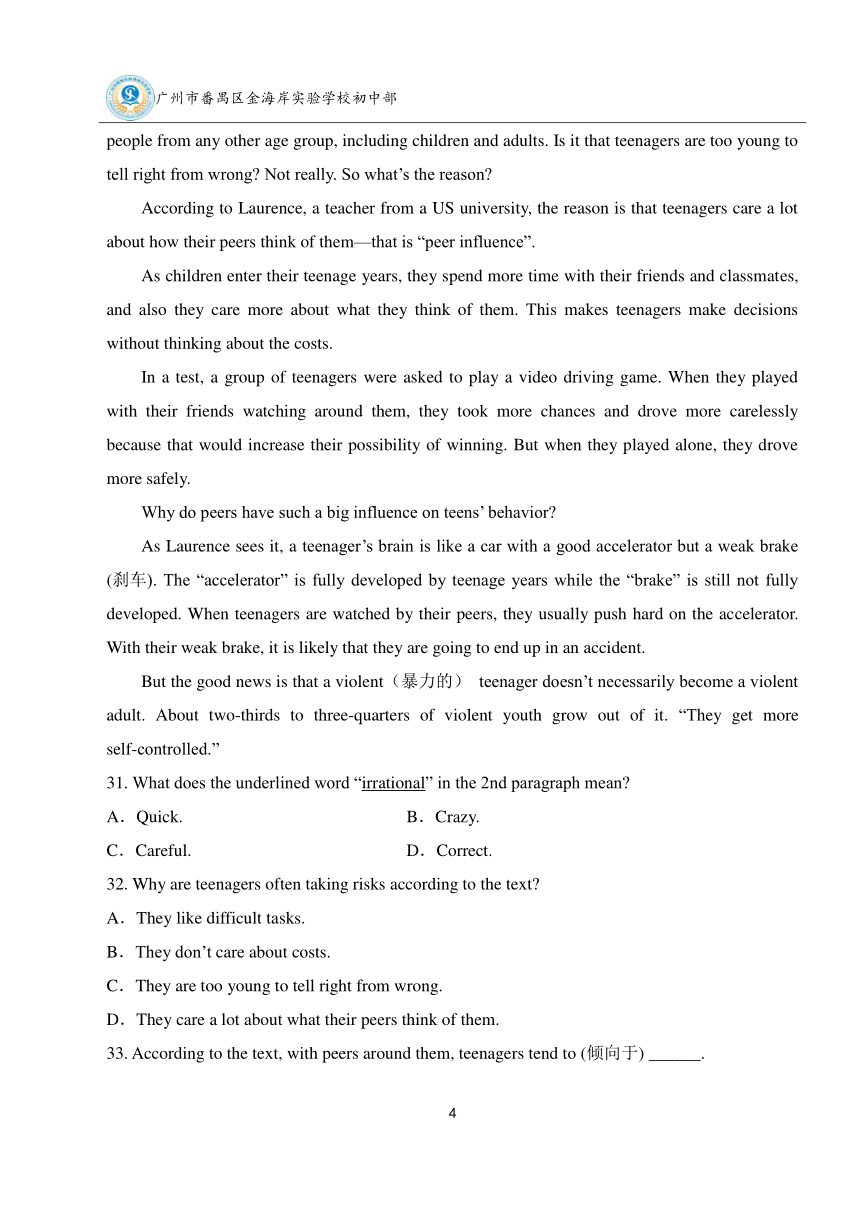 广州市番禺区金海岸实验学校初中部

people from any other age group, including children and adults. Is it that teenagers are too young to tell right from wrong? Not really. So what's the reason?

According to Laurence, a teacher from a US university, the reason is that teenagers care a lot about how their peers think of them—that is "peer influence".

As children enter their teenage years, they spend more time with their friends and classmates, and also they care more about what they think of them. This makes teenagers make decisions without thinking about the costs.

In a test, a group of teenagers were asked to play a video driving game. When they played with their friends watching around them, they took more chances and drove more carelessly because that would increase their possibility of winning. But when they played alone, they drove more safely.

Why do peers have such a big influence on teens' behavior?

As Laurence sees it, a teenager's brain is like a car with a good accelerator but a weak brake (刹车). The "accelerator" is fully developed by teenage years while the "brake" is still not fully developed. When teenagers are watched by their peers, they usually push hard on the accelerator. With their weak brake, it is likely that they are going to end up in an accident.

But the good news is that a violent（暴力的） teenager doesn't necessarily become a violent adult. About two-thirds to three-quarters of violent youth grow out of it. "They get more self-controlled."

31. What does the underlined word "irrational" in the 2nd paragraph mean?

A．Quick.

B．Crazy.

C．Careful.

D．Correct.

32. Why are teenagers often taking risks according to the text?

A．They like difficult tasks.

B．They don't care about costs.

C．They are too young to tell right from wrong.

D．They care a lot about what their peers think of them.

33. According to the text, with peers around them, teenagers tend to (倾向于) ______.

4